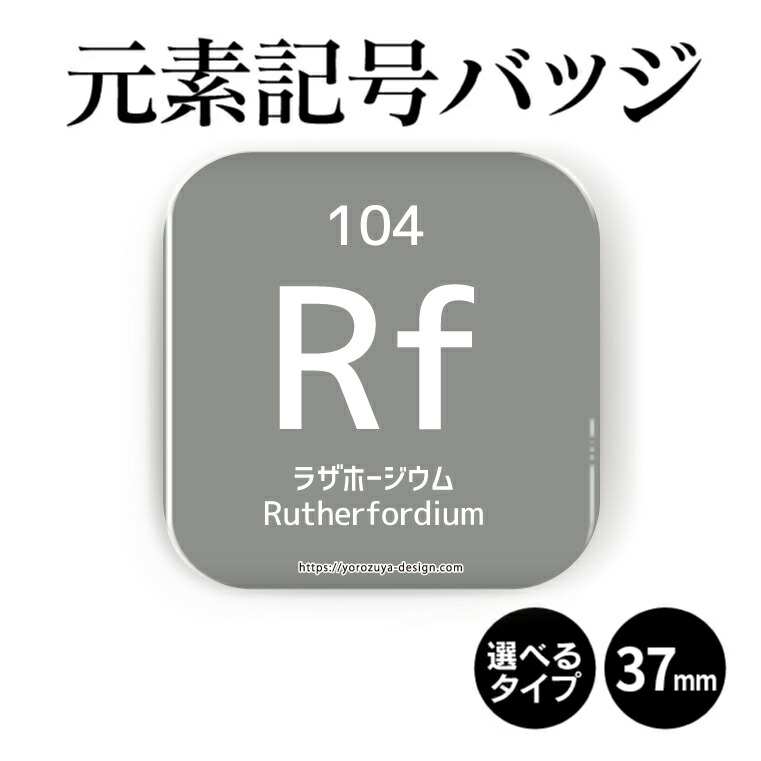 元素記号バッジ

104

Rf

ラザホージウム
Rutherfordium

https://yorozuya-design.com

選べるタイプ

37mm